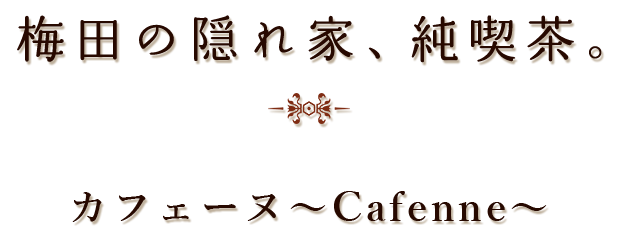 梅田の隠れ家、純喫茶。

カフェーヌ～Cafenne～